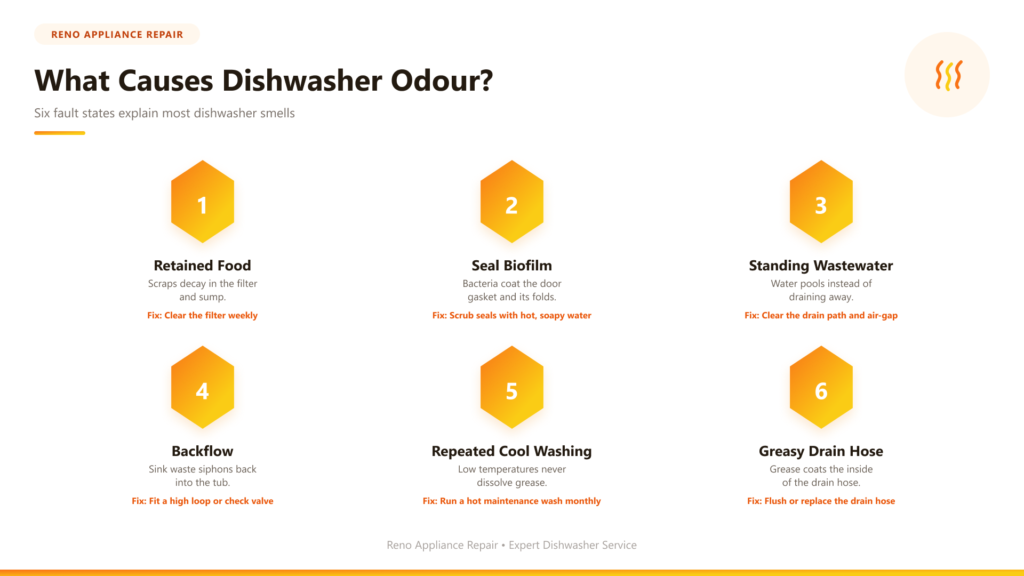 RENO APPLIANCE REPAIR

What Causes Dishwasher Odour?

Six fault states explain most dishwasher smells

1

Retained Food

Scraps decay in the filter and sump.

Fix: Clear the filter weekly

2

Seal Biofilm

Bacteria coat the door gasket and its folds.

Fix: Scrub seals with hot, soapy water

3

Standing Wastewater

Water pools instead of draining away.

Fix: Clear the drain path and air-gap

4

Backflow

Sink waste siphons back into the tub.

Fix: Fit a high loop or check valve

5

Repeated Cool Washing

Low temperatures never dissolve grease.

Fix: Run a hot maintenance wash monthly

6

Greasy Drain Hose

Grease coats the inside of the drain hose.

Fix: Flush or replace the drain hose

Reno Appliance Repair • Expert Dishwasher Service